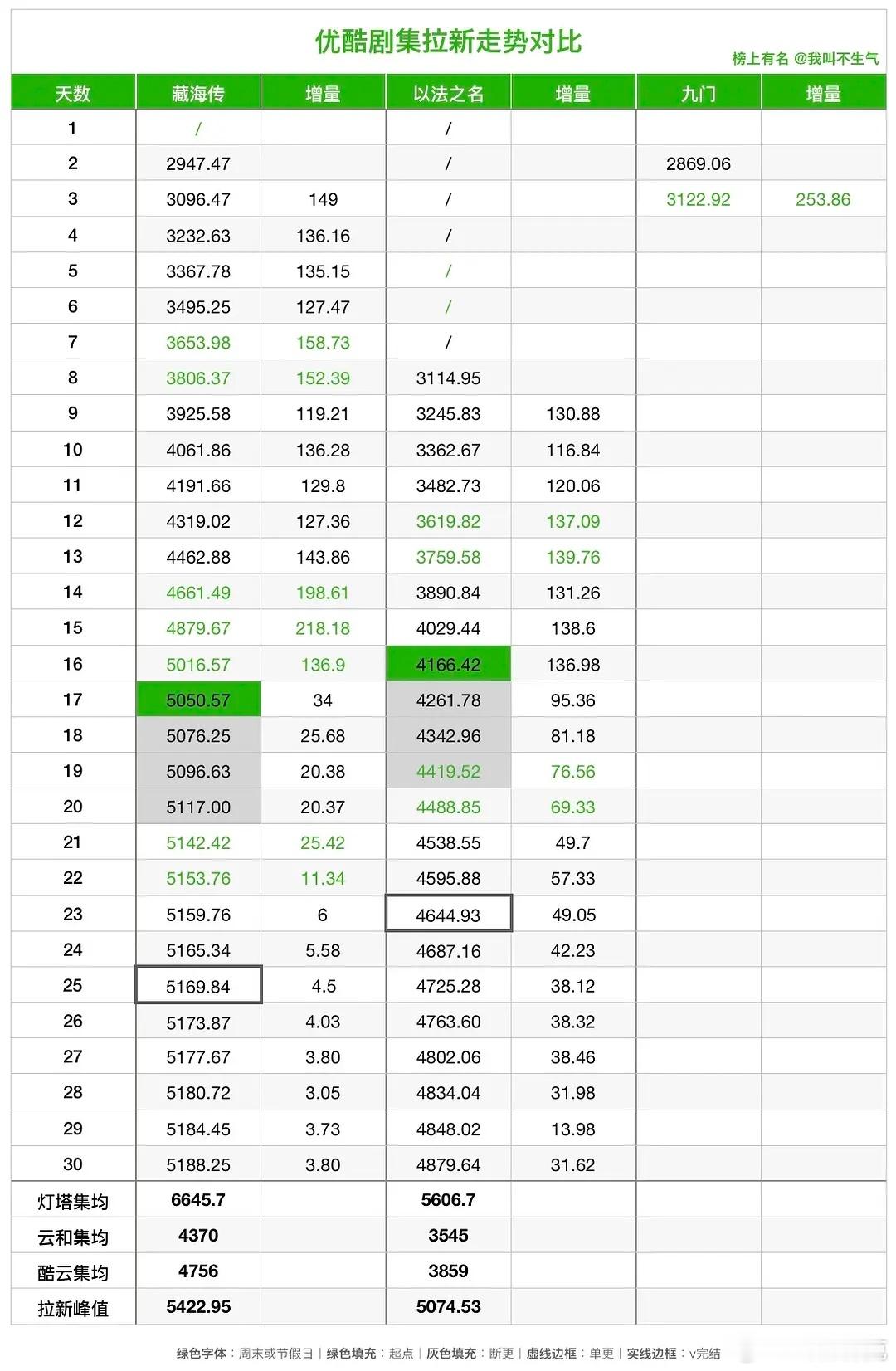 优酷剧集拉新走势对比

榜上有名 @我叫不生气

| 天数 | 藏海传 | 增量 | 以法之名 | 增量 | 九门 | 增量 |
|---|---|---|---|---|---|---|
| 1 | / | | / | | | |
| 2 | 2947.47 | | / | | 2869.06 | |
| 3 | 3096.47 | 149 | / | | 3122.92 | 253.86 |
| 4 | 3232.63 | 136.16 | / | | | |
| 5 | 3367.78 | 135.15 | / | | | |
| 6 | 3495.25 | 127.47 | / | | | |
| 7 | 3653.98 | 158.73 | / | | | |
| 8 | 3806.37 | 152.39 | 3114.95 | | | |
| 9 | 3925.58 | 119.21 | 3245.83 | 130.88 | | |
| 10 | 4061.86 | 136.28 | 3362.67 | 116.84 | | |
| 11 | 4191.66 | 129.8 | 3482.73 | 120.06 | | |
| 12 | 4319.02 | 127.36 | 3619.82 | 137.09 | | |
| 13 | 4462.88 | 143.86 | 3759.58 | 139.76 | | |
| 14 | 4661.49 | 198.61 | 3890.84 | 131.26 | | |
| 15 | 4879.67 | 218.18 | 4029.44 | 138.6 | | |
| 16 | 5016.57 | 136.9 | 4166.42 | 136.98 | | |
| 17 | 5050.57 | 34 | 4261.78 | 95.36 | | |
| 18 | 5076.25 | 25.68 | 4342.96 | 81.18 | | |
| 19 | 5096.63 | 20.38 | 4419.52 | 76.56 | | |
| 20 | 5117.00 | 20.37 | 4488.85 | 69.33 | | |
| 21 | 5142.42 | 25.42 | 4538.55 | 49.7 | | |
| 22 | 5153.76 | 11.34 | 4595.88 | 57.33 | | |
| 23 | 5159.76 | 6 | 4644.93 | 49.05 | | |
| 24 | 5165.34 | 5.58 | 4687.16 | 42.23 | | |
| 25 | 5169.84 | 4.5 | 4725.28 | 38.12 | | |
| 26 | 5173.87 | 4.03 | 4763.60 | 38.32 | | |
| 27 | 5177.67 | 3.80 | 4802.06 | 38.46 | | |
| 28 | 5180.72 | 3.05 | 4834.04 | 31.98 | | |
| 29 | 5184.45 | 3.73 | 4848.02 | 13.98 | | |
| 30 | 5188.25 | 3.80 | 4879.64 | 31.62 | | |
| 灯塔集均 | 6645.7 | | 5606.7 | | | |
| 云和集均 | 4370 | | 3545 | | | |
| 酷云集均 | 4756 | | 3859 | | | |
| 拉新峰值 | 5422.95 | | 5074.53 | | | |

绿色字体：周末或节假日 | 绿色填充：超点 | 灰色填充：断更 | 虚线边框：单更 | 实线边框：v完结